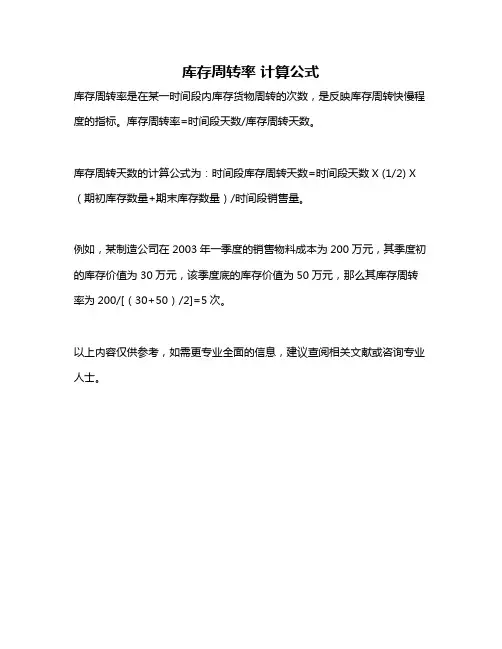 库存周转率 计算公式

库存周转率是在某一时间段内库存货物周转的次数，是反映库存周转快慢程度的指标。库存周转率=时间段天数/库存周转天数。

库存周转天数的计算公式为：时间段库存周转天数=时间段天数 X (1/2) X（期初库存数量+期末库存数量）/时间段销售量。

例如，某制造公司在 2003 年一季度的销售物料成本为 200 万元，其季度初的库存价值为 30 万元，该季度底的库存价值为 50 万元，那么其库存周转率为 200/[（30+50）/2]=5 次。

以上内容仅供参考，如需更专业全面的信息，建议查阅相关文献或咨询专业人士。